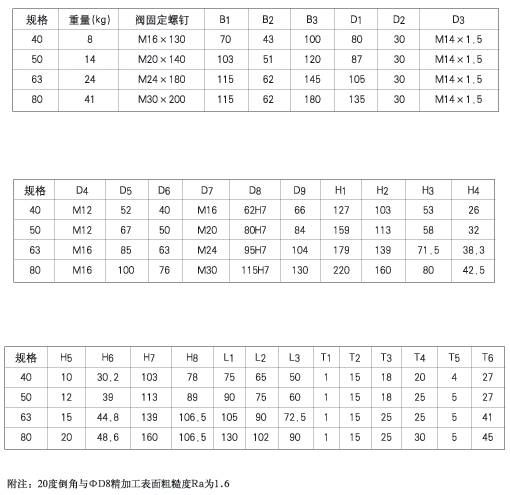 | 规格 | 重量(kg) | 阀固定螺钉 | B1 | B2 | B3 | D1 | D2 | D3 |
|---|---|---|---|---|---|---|---|---|
| 40 | 8 | M16×130 | 70 | 43 | 100 | 80 | 30 | M14×1.5 |
| 50 | 14 | M20×140 | 103 | 51 | 120 | 87 | 30 | M14×1.5 |
| 63 | 24 | M24×180 | 115 | 62 | 145 | 105 | 30 | M14×1.5 |
| 80 | 41 | M30×200 | 115 | 62 | 180 | 135 | 30 | M14×1.5 |

| 规格 | D4 | D5 | D6 | D7 | D8 | D9 | H1 | H2 | H3 | H4 |
|---|---|---|---|---|---|---|---|---|---|---|
| 40 | M12 | 52 | 40 | M16 | 62H7 | 66 | 127 | 103 | 53 | 26 |
| 50 | M12 | 67 | 50 | M20 | 80H7 | 84 | 159 | 113 | 58 | 32 |
| 63 | M16 | 85 | 63 | M24 | 95H7 | 104 | 179 | 139 | 71.5 | 38.3 |
| 80 | M16 | 100 | 76 | M30 | 115H7 | 130 | 220 | 160 | 80 | 42.5 |

| 规格 | H5 | H6 | H7 | H8 | L1 | L2 | L3 | T1 | T2 | T3 | T4 | T5 | T6 |
|---|---|---|---|---|---|---|---|---|---|---|---|---|---|
| 40 | 10 | 30.2 | 103 | 78 | 75 | 65 | 50 | 1 | 15 | 18 | 20 | 4 | 27 |
| 50 | 12 | 39 | 113 | 89 | 90 | 75 | 60 | 1 | 15 | 18 | 25 | 5 | 27 |
| 63 | 15 | 44.8 | 139 | 106.5 | 105 | 90 | 72.5 | 1 | 15 | 25 | 25 | 5 | 41 |
| 80 | 20 | 48.6 | 160 | 106.5 | 130 | 102 | 90 | 1 | 15 | 25 | 30 | 5 | 45 |

附注：20度倒角与ΦD8精加工表面粗糙度Ra为1.6